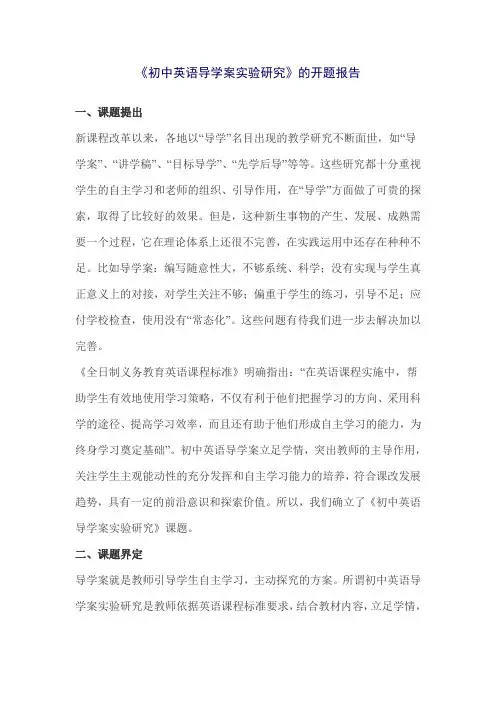 《初中英语导学案实验研究》的开题报告

一、课题提出

新课程改革以来，各地以“导学”名目出现的教学研究不断面世，如“导学案”、“讲学稿”、“目标导学”、“先学后导”等等。这些研究都十分重视学生的自主学习和老师的组织、引导作用，在“导学”方面做了可贵的探索，取得了比较好的效果。但是，这种新生事物的产生、发展、成熟需要一个过程，它在理论体系上还很不完善，在实践运用中还存在种种不足。比如导学案：编写随意性大，不够系统、科学；没有实现与学生真正意义上的对接，对学生关注不够；偏重于学生的练习，引导不足；应付学校检查，使用没有“常态化”。这些问题有待我们进一步去解决加以完善。

《全日制义务教育英语课程标准》明确指出：“在英语课程实施中，帮助学生有效地使用学习策略，不仅有利于他们把握学习的方向、采用科学的途径、提高学习效率，而且还有助于他们形成自主学习的能力，为终身学习奠定基础”。初中英语导学案立足学情，突出教师的主导作用，关注学生主观能动性的充分发挥和自主学习能力的培养，符合课改发展趋势，具有一定的前沿意识和探索价值。所以，我们确立了《初中英语导学案实验研究》课题。

二、课题界定

导学案就是教师引导学生自主学习，主动探究的方案。所谓初中英语导学案实验研究是教师依据英语课程标准要求，结合教材内容，立足学情，